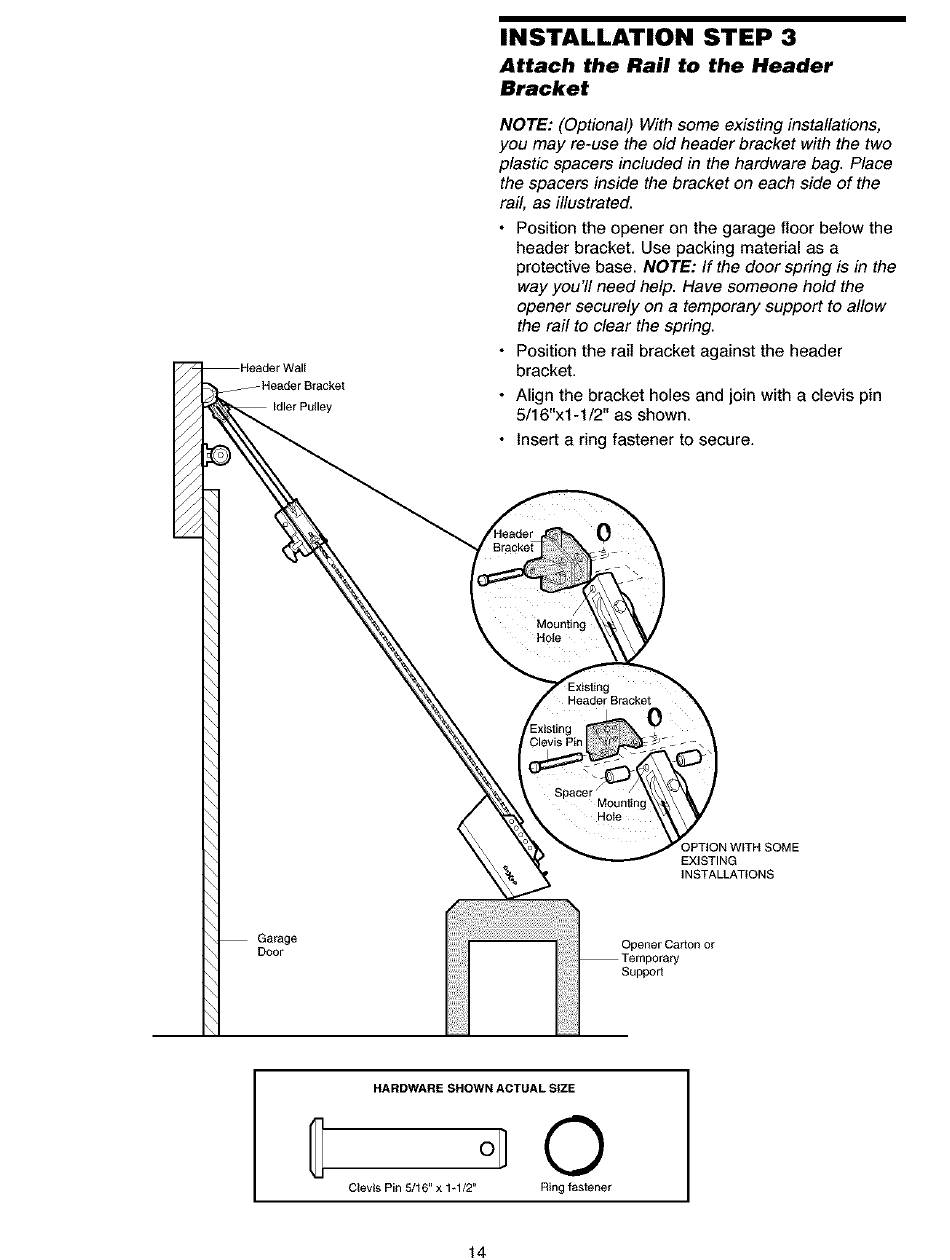 INSTALLATION STEP 3
Attach the Rail to the Header Bracket

NOTE: (Optional) With some existing installations, you may re-use the old header bracket with the two plastic spacers included in the hardware bag. Place the spacers inside the bracket on each side of the rail, as illustrated.

• Position the opener on the garage floor below the header bracket. Use packing material as a protective base. NOTE: If the door spring is in the way you'll need help. Have someone hold the opener securely on a temporary support to allow the rail to clear the spring.
• Position the rail bracket against the header bracket.
• Align the bracket holes and join with a clevis pin 5/16"x1-1/2" as shown.
• Insert a ring fastener to secure.

Header Wall
Header Bracket
Idler Pulley

Header Bracket
Mounting Hole

Existing Header Bracket
Existing Clevis Pin
Spacer
Mounting Hole

OPTION WITH SOME EXISTING INSTALLATIONS

Garage Door

Opener Carton or Temporary Support

HARDWARE SHOWN ACTUAL SIZE
Clevis Pin 5/16" x 1-1/2"
Ring fastener

14